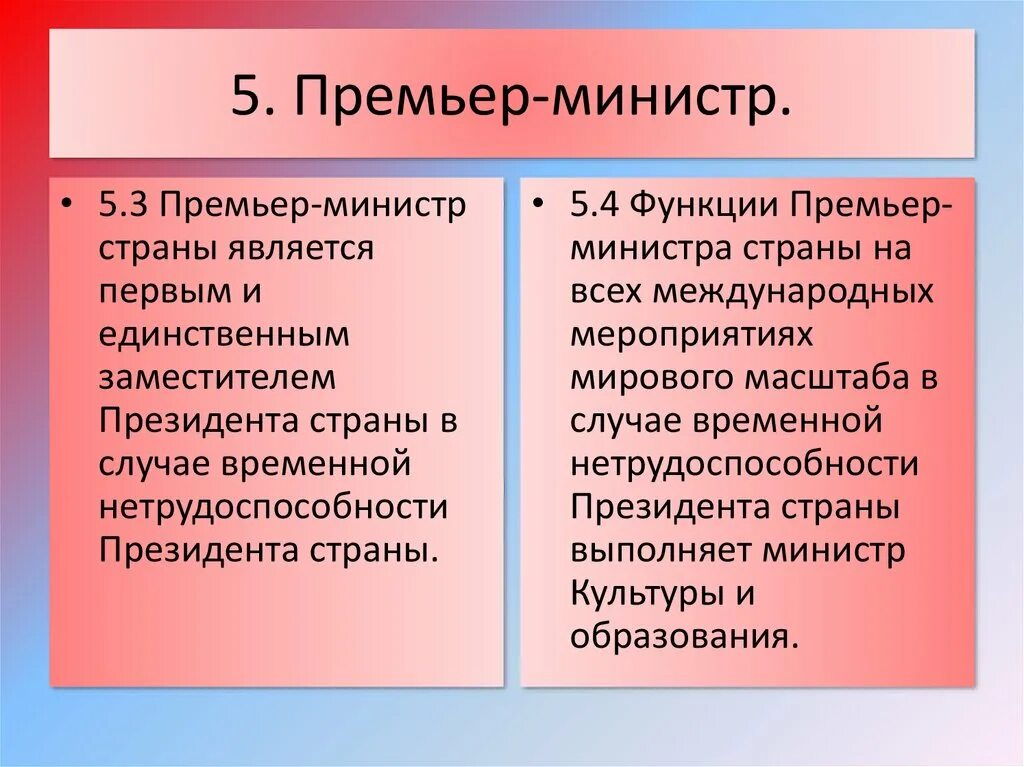 5. Премьер-министр.

• 5.3 Премьер-министр страны является первым и единственным заместителем Президента страны в случае временной нетрудоспособности Президента страны.

• 5.4 Функции Премьер-министра страны на всех международных мероприятиях мирового масштаба в случае временной нетрудоспособности Президента страны выполняет министр Культуры и образования.